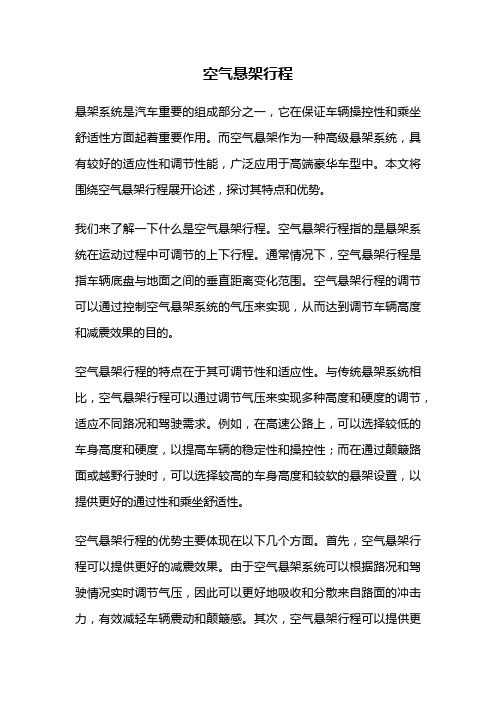 空气悬架行程

悬架系统是汽车重要的组成部分之一，它在保证车辆操控性和乘坐舒适性方面起着重要作用。而空气悬架作为一种高级悬架系统，具有较好的适应性和调节性能，广泛应用于高端豪华车型中。本文将围绕空气悬架行程展开论述，探讨其特点和优势。

我们来了解一下什么是空气悬架行程。空气悬架行程指的是悬架系统在运动过程中可调节的上下行程。通常情况下，空气悬架行程是指车辆底盘与地面之间的垂直距离变化范围。空气悬架行程的调节可以通过控制空气悬架系统的气压来实现，从而达到调节车辆高度和减震效果的目的。

空气悬架行程的特点在于其可调节性和适应性。与传统悬架系统相比，空气悬架行程可以通过调节气压来实现多种高度和硬度的调节，适应不同路况和驾驶需求。例如，在高速公路上，可以选择较低的车身高度和硬度，以提高车辆的稳定性和操控性；而在通过颠簸路面或越野行驶时，可以选择较高的车身高度和较软的悬架设置，以提供更好的通过性和乘坐舒适性。

空气悬架行程的优势主要体现在以下几个方面。首先，空气悬架行程可以提供更好的减震效果。由于空气悬架系统可以根据路况和驾驶情况实时调节气压，因此可以更好地吸收和分散来自路面的冲击力，有效减轻车辆震动和颠簸感。其次，空气悬架行程可以提供更